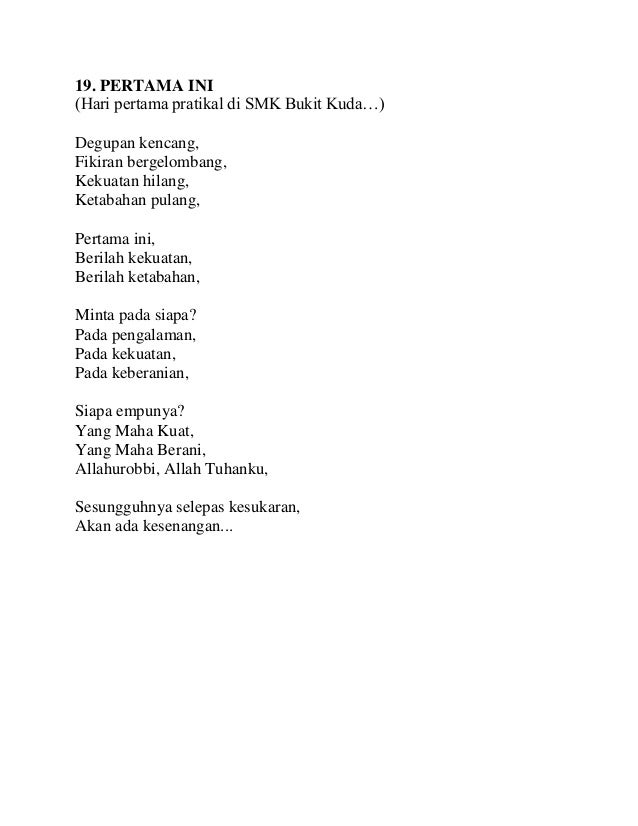 19. PERTAMA INI
(Hari pertama pratikal di SMK Bukit Kuda…)

Degupan kencang,
Fikiran bergelombang,
Kekuatan hilang,
Ketabahan pulang,

Pertama ini,
Berilah kekuatan,
Berilah ketabahan,

Minta pada siapa?
Pada pengalaman,
Pada kekuatan,
Pada keberanian,

Siapa empunya?
Yang Maha Kuat,
Yang Maha Berani,
Allahurobbi, Allah Tuhanku,

Sesungguhnya selepas kesukaran,
Akan ada kesenangan...